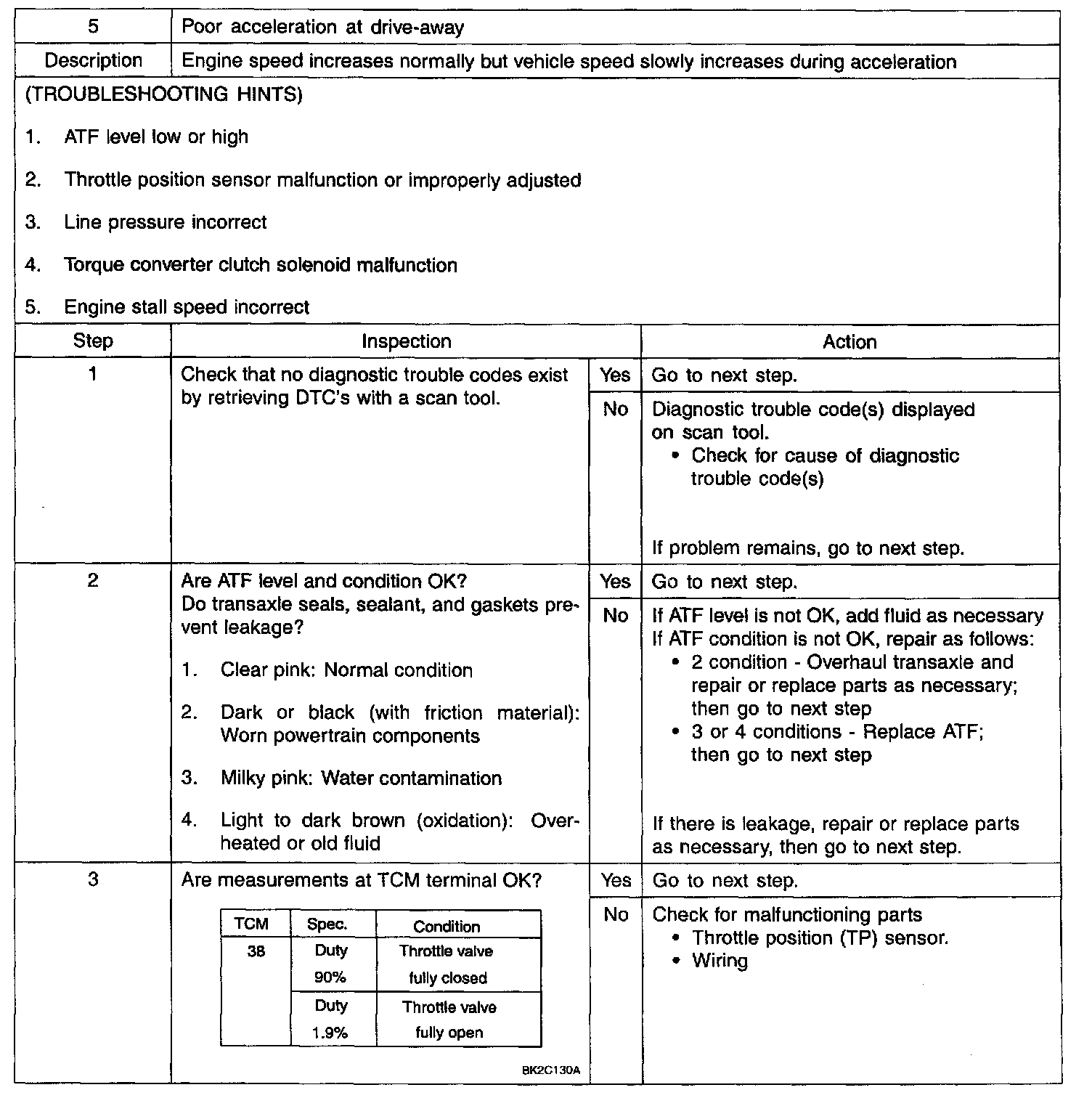 | 5 | Poor acceleration at drive-away |
|---|---|
| Description | Engine speed increases normally but vehicle speed slowly increases during acceleration |

(TROUBLESHOOTING HINTS)

1. ATF level low or high
2. Throttle position sensor malfunction or improperly adjusted
3. Line pressure incorrect
4. Torque converter clutch solenoid malfunction
5. Engine stall speed incorrect

| Step | Inspection | | Action |
|---|---|---|---|
| 1 | Check that no diagnostic trouble codes exist by retrieving DTC's with a scan tool. | Yes | Go to next step. |
| | | No | Diagnostic trouble code(s) displayed on scan tool. • Check for cause of diagnostic trouble code(s) If problem remains, go to next step. |
| 2 | Are ATF level and condition OK? Do transaxle seals, sealant, and gaskets prevent leakage? 1. Clear pink: Normal condition 2. Dark or black (with friction material): Worn powertrain components 3. Milky pink: Water contamination 4. Light to dark brown (oxidation): Overheated or old fluid | Yes | Go to next step. |
| | | No | If ATF level is not OK, add fluid as necessary If ATF condition is not OK, repair as follows: • 2 condition - Overhaul transaxle and repair or replace parts as necessary; then go to next step • 3 or 4 conditions - Replace ATF; then go to next step If there is leakage, repair or replace parts as necessary, then go to next step. |
| 3 | Are measurements at TCM terminal OK? | Yes | Go to next step. |
| | | No | Check for malfunctioning parts • Throttle position (TP) sensor. • Wiring |

| TCM | Spec. | Condition |
|---|---|---|
| 38 | Duty 90% | Throttle valve fully closed |
| | Duty 1.9% | Throttle valve fully open |

BK2C130A